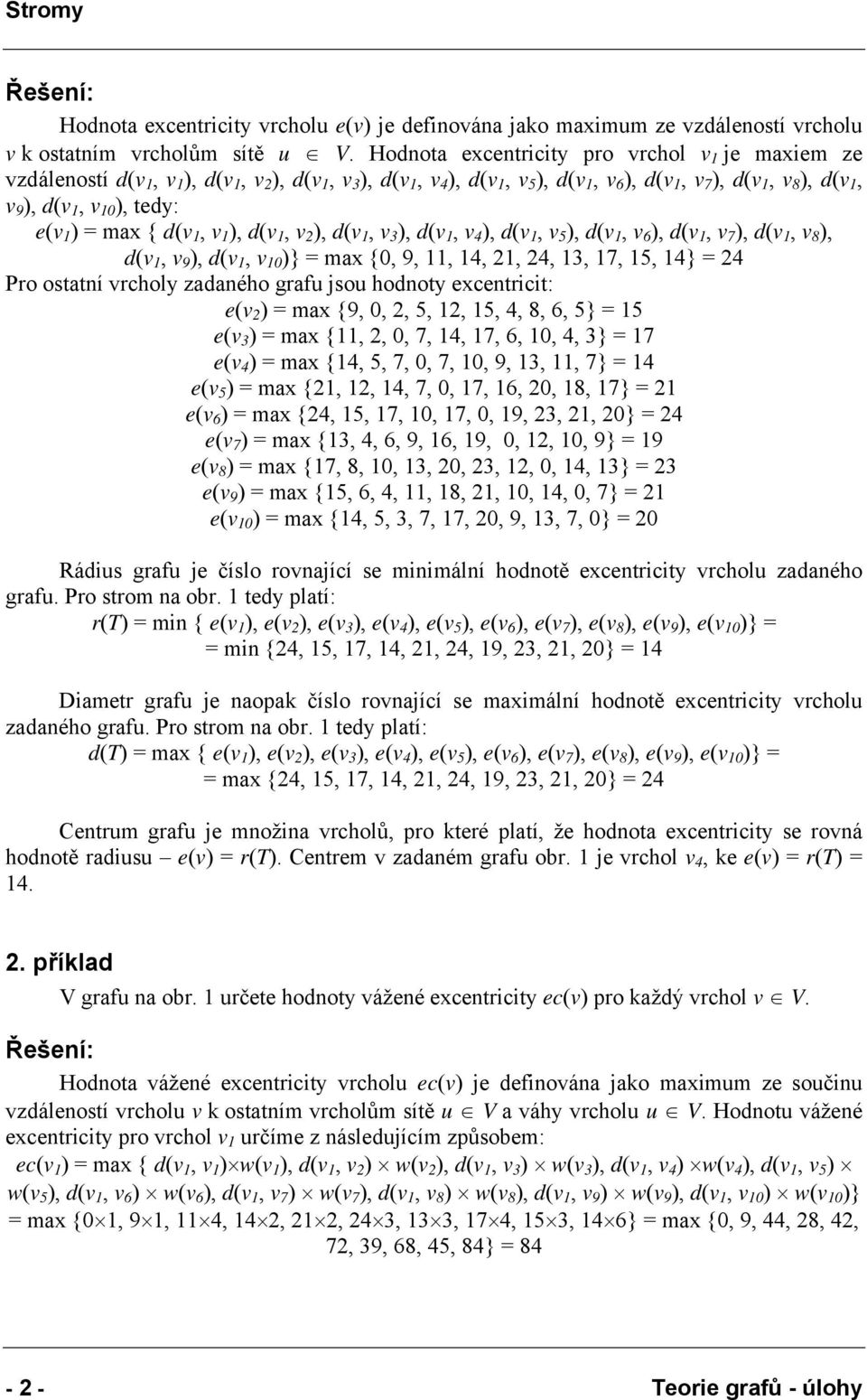 Stromy

Řešení:

Hodnota excentricity vrcholu $e(v)$ je definována jako maximum ze vzdáleností vrcholu $v$ k ostatním vrcholům sítě $u \in V$. Hodnota excentricity pro vrchol $v_1$ je maxiem ze vzdáleností $d(v_1, v_1)$, $d(v_1, v_2)$, $d(v_1, v_3)$, $d(v_1, v_4)$, $d(v_1, v_5)$, $d(v_1, v_6)$, $d(v_1, v_7)$, $d(v_1, v_8)$, $d(v_1, v_9)$, $d(v_1, v_{10})$, tedy:

$e(v_1) = \max \{ d(v_1, v_1), d(v_1, v_2), d(v_1, v_3), d(v_1, v_4), d(v_1, v_5), d(v_1, v_6), d(v_1, v_7), d(v_1, v_8), d(v_1, v_9), d(v_1, v_{10})\} = \max \{0, 9, 11, 14, 21, 24, 13, 17, 15, 14\} = 24$

Pro ostatní vrcholy zadaného grafu jsou hodnoty excentricit:

$e(v_2) = \max \{9, 0, 2, 5, 12, 15, 4, 8, 6, 5\} = 15$
$e(v_3) = \max \{11, 2, 0, 7, 14, 17, 6, 10, 4, 3\} = 17$
$e(v_4) = \max \{14, 5, 7, 0, 7, 10, 9, 13, 11, 7\} = 14$
$e(v_5) = \max \{21, 12, 14, 7, 0, 17, 16, 20, 18, 17\} = 21$
$e(v_6) = \max \{24, 15, 17, 10, 17, 0, 19, 23, 21, 20\} = 24$
$e(v_7) = \max \{13, 4, 6, 9, 16, 19, 0, 12, 10, 9\} = 19$
$e(v_8) = \max \{17, 8, 10, 13, 20, 23, 12, 0, 14, 13\} = 23$
$e(v_9) = \max \{15, 6, 4, 11, 18, 21, 10, 14, 0, 7\} = 21$
$e(v_{10}) = \max \{14, 5, 3, 7, 17, 20, 9, 13, 7, 0\} = 20$

Rádius grafu je číslo rovnající se minimální hodnotě excentricity vrcholu zadaného grafu. Pro strom na obr. 1 tedy platí:

$r(T) = \min \{ e(v_1), e(v_2), e(v_3), e(v_4), e(v_5), e(v_6), e(v_7), e(v_8), e(v_9), e(v_{10})\} =$
$= \min \{24, 15, 17, 14, 21, 24, 19, 23, 21, 20\} = 14$

Diametr grafu je naopak číslo rovnající se maximální hodnotě excentricity vrcholu zadaného grafu. Pro strom na obr. 1 tedy platí:

$d(T) = \max \{ e(v_1), e(v_2), e(v_3), e(v_4), e(v_5), e(v_6), e(v_7), e(v_8), e(v_9), e(v_{10})\} =$
$= \max \{24, 15, 17, 14, 21, 24, 19, 23, 21, 20\} = 24$

Centrum grafu je množina vrcholů, pro které platí, že hodnota excentricity se rovná hodnotě radiusu – $e(v) = r(T)$. Centrem v zadaném grafu obr. 1 je vrchol $v_4$, ke $e(v) = r(T) = 14$.

2. příklad

V grafu na obr. 1 určete hodnoty vážené excentricity $ec(v)$ pro každý vrchol $v \in V$.

Řešení:

Hodnota vážené excentricity vrcholu $ec(v)$ je definována jako maximum ze součinu vzdáleností vrcholu $v$ k ostatním vrcholům sítě $u \in V$ a váhy vrcholu $u \in V$. Hodnotu vážené excentricity pro vrchol $v_1$ určíme z následujícím způsobem:

$ec(v_1) = \max \{ d(v_1, v_1) \times w(v_1), d(v_1, v_2) \times w(v_2), d(v_1, v_3) \times w(v_3), d(v_1, v_4) \times w(v_4), d(v_1, v_5) \times w(v_5), d(v_1, v_6) \times w(v_6), d(v_1, v_7) \times w(v_7), d(v_1, v_8) \times w(v_8), d(v_1, v_9) \times w(v_9), d(v_1, v_{10}) \times w(v_{10})\}$
$= \max \{0 \times 1, 9 \times 1, 11 \times 4, 14 \times 2, 21 \times 2, 24 \times 3, 13 \times 3, 17 \times 4, 15 \times 3, 14 \times 6\} = \max \{0, 9, 44, 28, 42, 72, 39, 68, 45, 84\} = 84$

- 2 -

Teorie grafů - úlohy